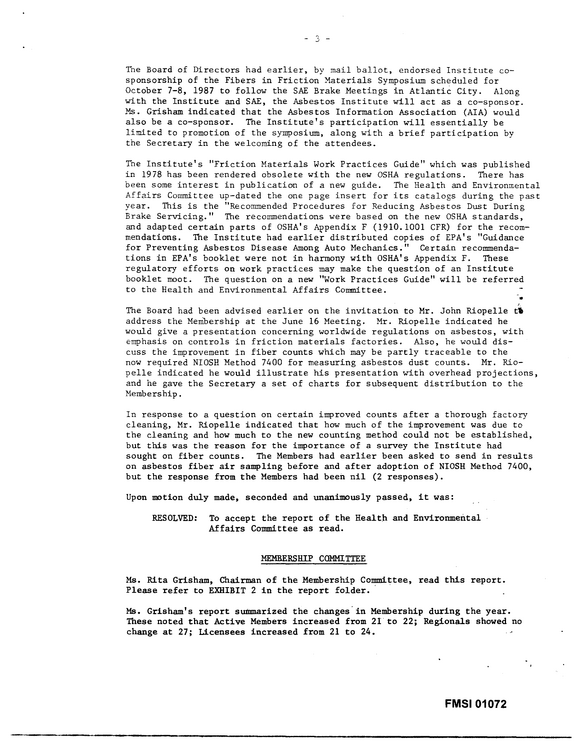 - 3 -

The Board of Directors had earlier, by mail ballot, endorsed Institute co-sponsorship of the Fibers in Friction Materials Symposium scheduled for October 7-8, 1987 to follow the SAE Brake Meetings in Atlantic City. Along with the Institute and SAE, the Asbestos Institute will act as a co-sponsor. Ms. Grisham indicated that the Asbestos Information Association (AIA) would also be a co-sponsor. The Institute's participation will essentially be limited to promotion of the symposium, along with a brief participation by the Secretary in the welcoming of the attendees.

The Institute's "Friction Materials Work Practices Guide" which was published in 1978 has been rendered obsolete with the new OSHA regulations. There has been some interest in publication of a new guide. The Health and Environmental Affairs Committee up-dated the one page insert for its catalogs during the past year. This is the "Recommended Procedures for Reducing Asbestos Dust During Brake Servicing." The recommendations were based on the new OSHA standards, and adapted certain parts of OSHA's Appendix F (1910.1001 CFR) for the recommendations. The Institute had earlier distributed copies of EPA's "Guidance for Preventing Asbestos Disease Among Auto Mechanics." Certain recommendations in EPA's booklet were not in harmony with OSHA's Appendix F. These regulatory efforts on work practices may make the question of an Institute booklet moot. The question on a new "Work Practices Guide" will be referred to the Health and Environmental Affairs Committee.

The Board had been advised earlier on the invitation to Mr. John Riopelle to address the Membership at the June 16 Meeting. Mr. Riopelle indicated he would give a presentation concerning worldwide regulations on asbestos, with emphasis on controls in friction materials factories. Also, he would discuss the improvement in fiber counts which may be partly traceable to the now required NIOSH Method 7400 for measuring asbestos dust counts. Mr. Riopelle indicated he would illustrate his presentation with overhead projections, and he gave the Secretary a set of charts for subsequent distribution to the Membership.

In response to a question on certain improved counts after a thorough factory cleaning, Mr. Riopelle indicated that how much of the improvement was due to the cleaning and how much to the new counting method could not be established, but this was the reason for the importance of a survey the Institute had sought on fiber counts. The Members had earlier been asked to send in results on asbestos fiber air sampling before and after adoption of NIOSH Method 7400, but the response from the Members had been nil (2 responses).

Upon motion duly made, seconded and unanimously passed, it was:

RESOLVED: To accept the report of the Health and Environmental Affairs Committee as read.

MEMBERSHIP COMMITTEE

Ms. Rita Grisham, Chairman of the Membership Committee, read this report. Please refer to EXHIBIT 2 in the report folder.

Ms. Grisham's report summarized the changes in Membership during the year. These noted that Active Members increased from 21 to 22; Regionals showed no change at 27; Licensees increased from 21 to 24.

FMSI 01072